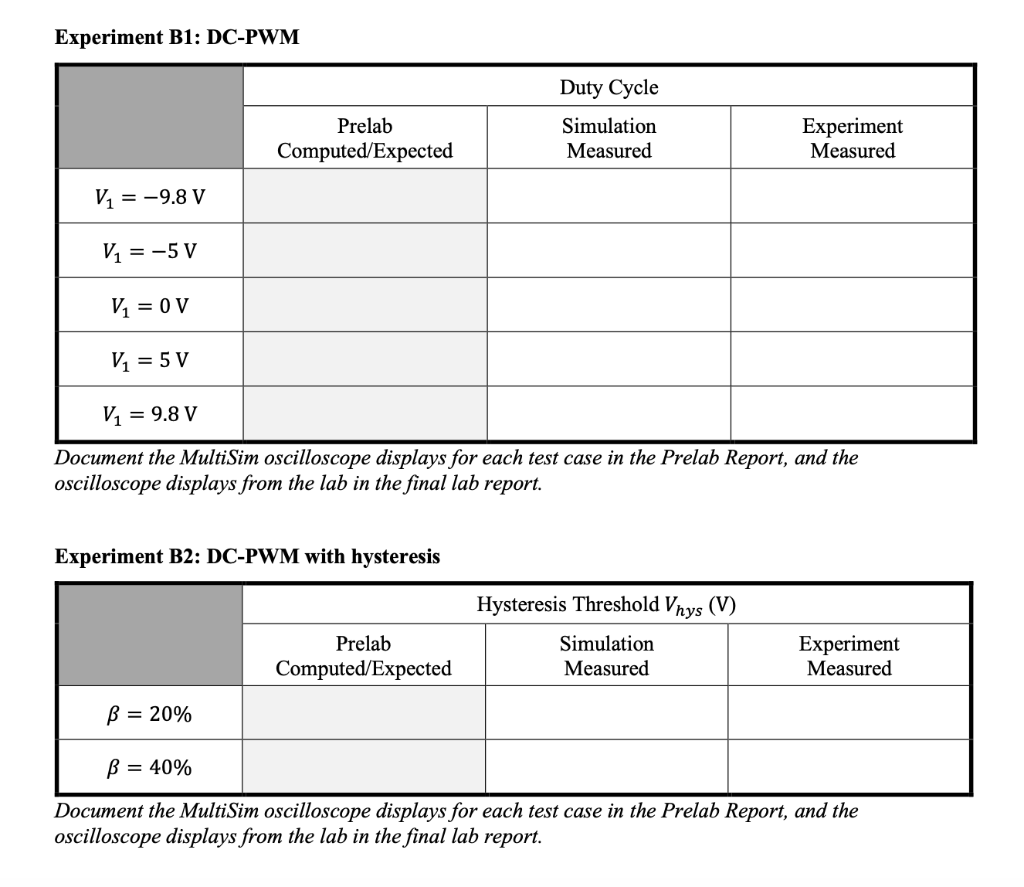 Experiment B1: DC-PWM

| | Duty Cycle | | |
|---|---|---|---|
| | Prelab Computed/Expected | Simulation Measured | Experiment Measured |
| $V_1 = -9.8$ V | | | |
| $V_1 = -5$ V | | | |
| $V_1 = 0$ V | | | |
| $V_1 = 5$ V | | | |
| $V_1 = 9.8$ V | | | |

Document the MultiSim oscilloscope displays for each test case in the Prelab Report, and the oscilloscope displays from the lab in the final lab report.

Experiment B2: DC-PWM with hysteresis

| | Hysteresis Threshold $V_{hys}$ (V) | | |
|---|---|---|---|
| | Prelab Computed/Expected | Simulation Measured | Experiment Measured |
| $\beta = 20\%$ | | | |
| $\beta = 40\%$ | | | |

Document the MultiSim oscilloscope displays for each test case in the Prelab Report, and the oscilloscope displays from the lab in the final lab report.